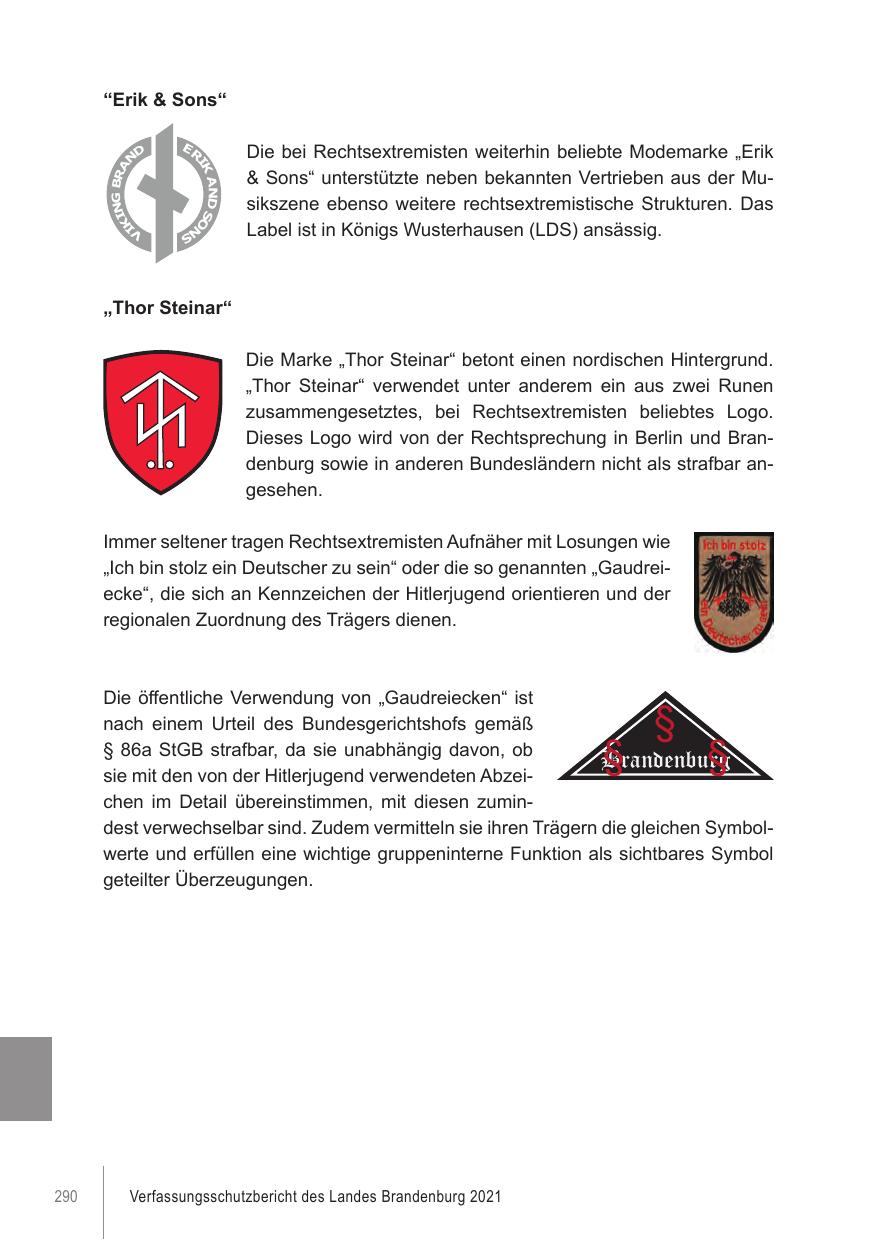 “Erik & Sons“

VIKING BRAND ERIK AND SONS

Die bei Rechtsextremisten weiterhin beliebte Modemarke „Erik & Sons“ unterstützte neben bekannten Vertrieben aus der Musikszene ebenso weitere rechtsextremistische Strukturen. Das Label ist in Königs Wusterhausen (LDS) ansässig.

„Thor Steinar“

Die Marke „Thor Steinar“ betont einen nordischen Hintergrund. „Thor Steinar“ verwendet unter anderem ein aus zwei Runen zusammengesetztes, bei Rechtsextremisten beliebtes Logo. Dieses Logo wird von der Rechtsprechung in Berlin und Brandenburg sowie in anderen Bundesländern nicht als strafbar angesehen.

Immer seltener tragen Rechtsextremisten Aufnäher mit Losungen wie „Ich bin stolz ein Deutscher zu sein“ oder die so genannten „Gaudreiecke“, die sich an Kennzeichen der Hitlerjugend orientieren und der regionalen Zuordnung des Trägers dienen.

Ich bin stolz ein Deutscher zu sein

Die öffentliche Verwendung von „Gaudreiecken“ ist nach einem Urteil des Bundesgerichtshofs gemäß § 86a StGB strafbar, da sie unabhängig davon, ob sie mit den von der Hitlerjugend verwendeten Abzeichen im Detail übereinstimmen, mit diesen zumindest verwechselbar sind. Zudem vermitteln sie ihren Trägern die gleichen Symbolwerte und erfüllen eine wichtige gruppeninterne Funktion als sichtbares Symbol geteilter Überzeugungen.

§ § § Brandenburg

290 Verfassungsschutzbericht des Landes Brandenburg 2021